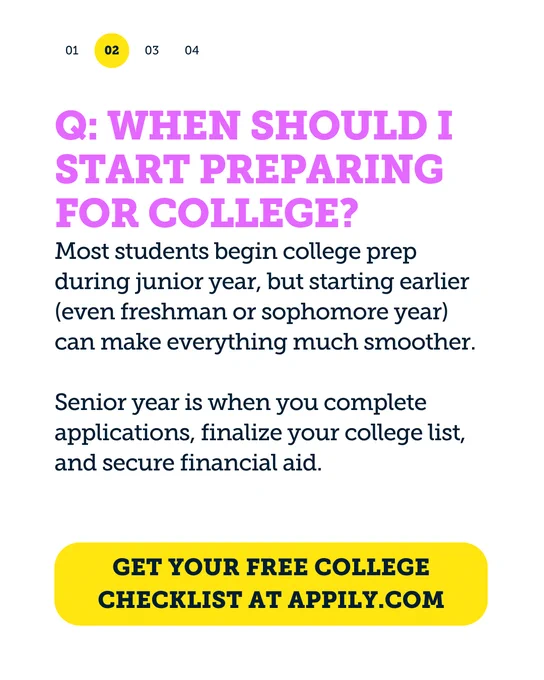 01 02 03 04

Q: WHEN SHOULD I START PREPARING FOR COLLEGE?

Most students begin college prep during junior year, but starting earlier (even freshman or sophomore year) can make everything much smoother.

Senior year is when you complete applications, finalize your college list, and secure financial aid.

GET YOUR FREE COLLEGE CHECKLIST AT APPILY.COM